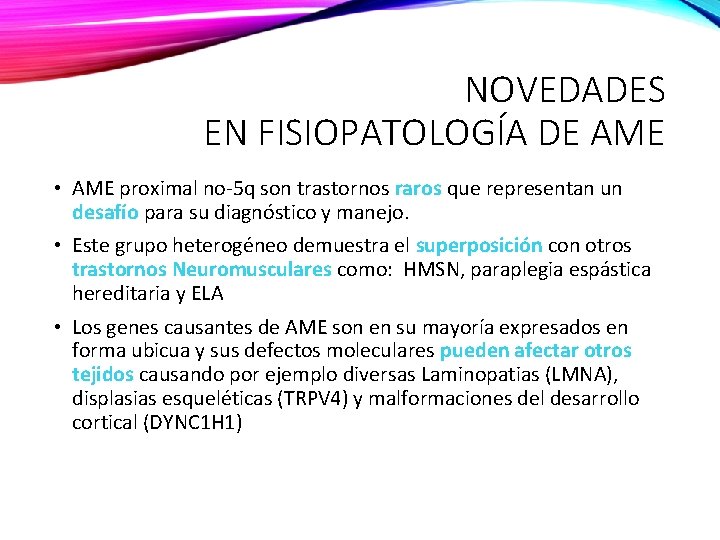 NOVEDADES
EN FISIOPATOLOGÍA DE AME

• AME proximal no-5q son trastornos raros que representan un desafío para su diagnóstico y manejo.

• Este grupo heterogéneo demuestra el superposición con otros trastornos Neuromusculares como: HMSN, paraplegia espástica hereditaria y ELA

• Los genes causantes de AME son en su mayoría expresados en forma ubicua y sus defectos moleculares pueden afectar otros tejidos causando por ejemplo diversas Laminopatias (LMNA), displasias esqueléticas (TRPV4) y malformaciones del desarrollo cortical (DYNC1H1)